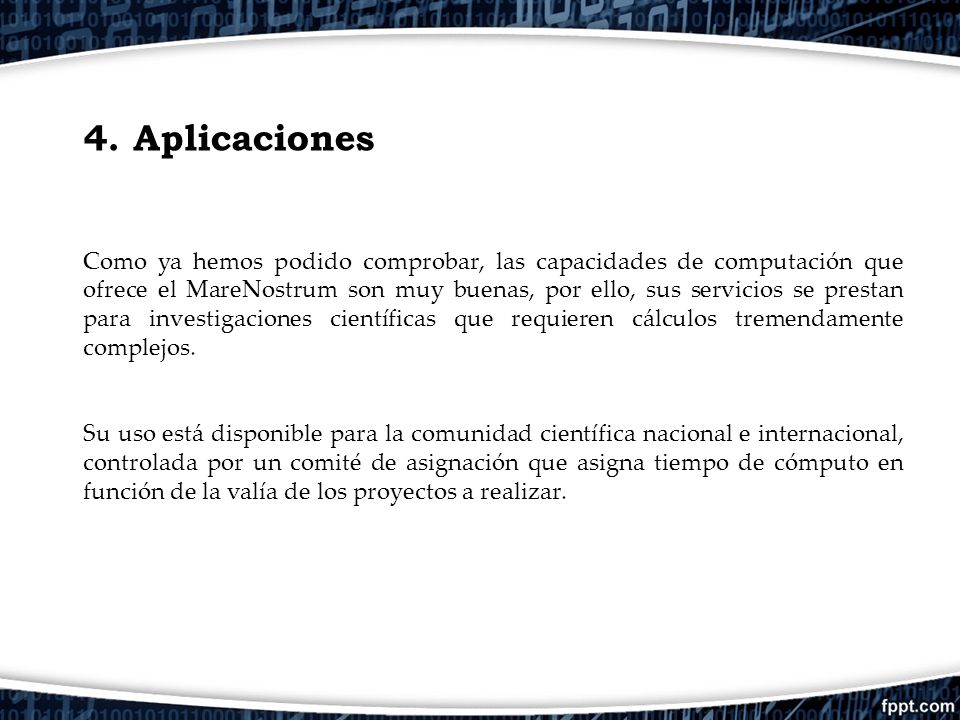 4. Aplicaciones

Como ya hemos podido comprobar, las capacidades de computación que ofrece el MareNostrum son muy buenas, por ello, sus servicios se prestan para investigaciones científicas que requieren cálculos tremendamente complejos.

Su uso está disponible para la comunidad científica nacional e internacional, controlada por un comité de asignación que asigna tiempo de cómputo en función de la valía de los proyectos a realizar.

fppt.com